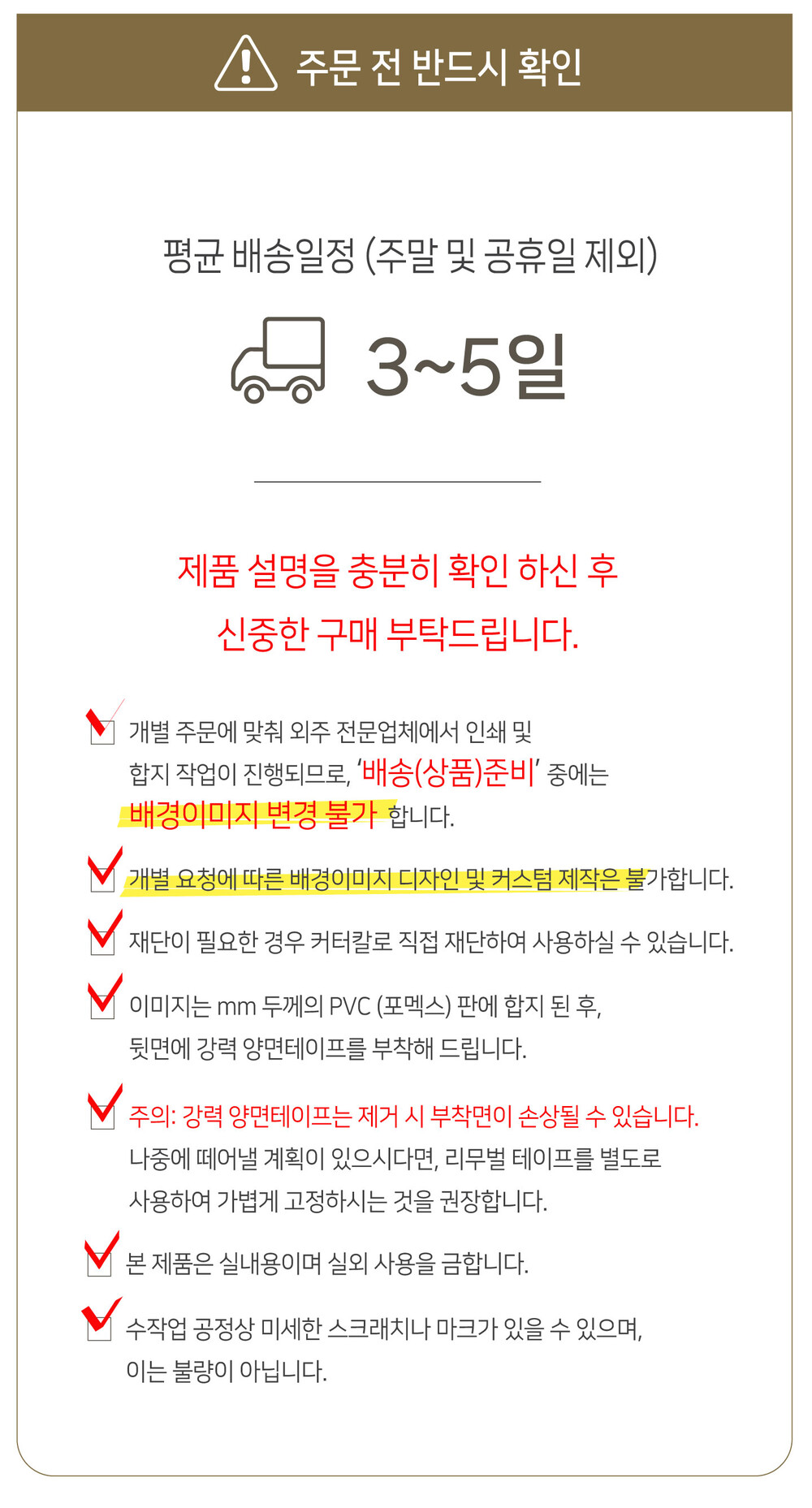 주문 전 반드시 확인

평균 배송일정 (주말 및 공휴일 제외)

3~5일

제품 설명을 충분히 확인 하신 후
신중한 구매 부탁드립니다.

☑ 개별 주문에 맞춰 외주 전문업체에서 인쇄 및 합지 작업이 진행되므로, '배송(상품)준비' 중에는 배경이미지 변경 불가 합니다.

☑ 개별 요청에 따른 배경이미지 디자인 및 커스텀 제작은 불가합니다.

☑ 재단이 필요한 경우 커터칼로 직접 재단하여 사용하실 수 있습니다.

☑ 이미지는 mm 두께의 PVC (포멕스) 판에 합지 된 후, 뒷면에 강력 양면테이프를 부착해 드립니다.

☑ 주의: 강력 양면테이프는 제거 시 부착면이 손상될 수 있습니다. 나중에 떼어낼 계획이 있으시다면, 리무벌 테이프를 별도로 사용하여 가볍게 고정하시는 것을 권장합니다.

☑ 본 제품은 실내용이며 실외 사용을 금합니다.

☑ 수작업 공정상 미세한 스크래치나 마크가 있을 수 있으며, 이는 불량이 아닙니다.